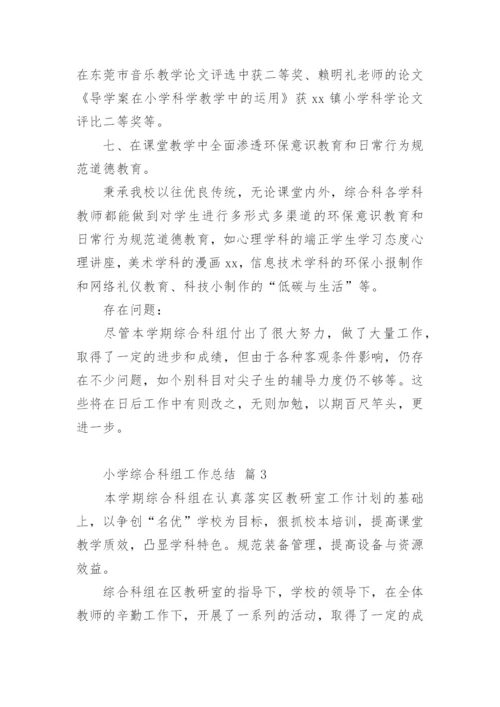 在东莞市音乐教学论文评选中获二等奖、赖明礼老师的论文《导学案在小学科学教学中的运用》获 xx 镇小学科学论文评比二等奖等。

七、在课堂教学中全面渗透环保意识教育和日常行为规范道德教育。

秉承我校以往优良传统，无论课堂内外，综合科各学科教师都能做到对学生进行多形式多渠道的环保意识教育和日常行为规范道德教育，如心理学科的端正学生学习态度心理讲座，美术学科的漫画 xx，信息技术学科的环保小报制作和网络礼仪教育、科技小制作的“低碳与生活”等。

存在问题：

尽管本学期综合科组付出了很大努力，做了大量工作，取得了一定的进步和成绩，但由于各种客观条件影响，仍存在不少问题，如个别科目对尖子生的辅导力度仍不够等。这些将在日后工作中有则改之，无则加勉，以期百尺竿头，更进一步。

小学综合科组工作总结 篇 3

本学期综合科组在认真落实区教研室工作计划的基础上，以争创“名优”学校为目标，狠抓校本培训，提高课堂教学质效，凸显学科特色。规范装备管理，提高设备与资源效益。

综合科组在区教研室的指导下，学校的领导下，在全体教师的辛勤工作下，开展了一系列的活动，取得了一定的成